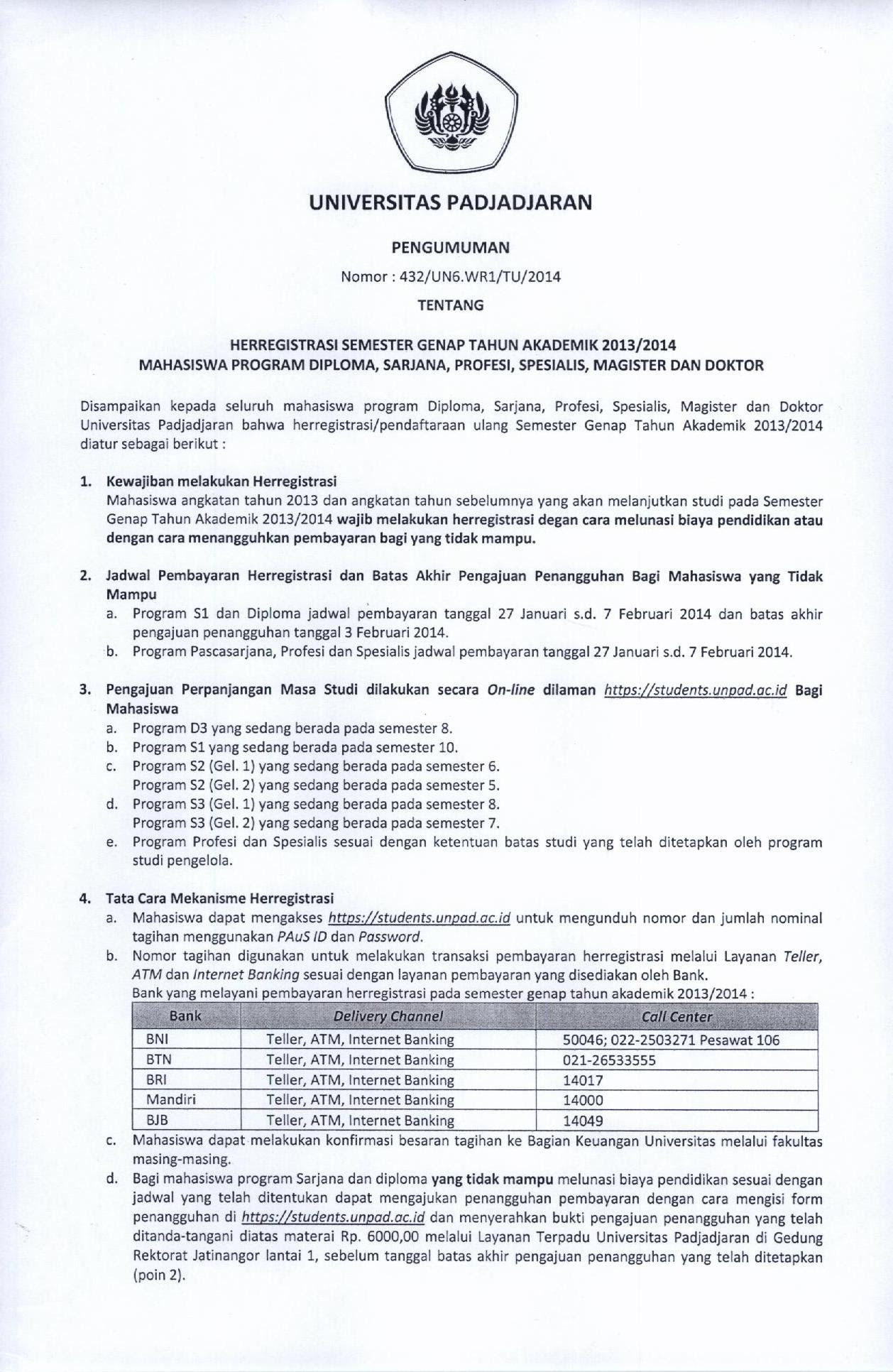 UNIVERSITAS PADJADJARAN

PENGUMUMAN

Nomor : 432/UN6.WR1/TU/2014

TENTANG

HERREGISTRASI SEMESTER GENAP TAHUN AKADEMIK 2013/2014
MAHASISWA PROGRAM DIPLOMA, SARJANA, PROFESI, SPESIALIS, MAGISTER DAN DOKTOR

Disampaikan kepada seluruh mahasiswa program Diploma, Sarjana, Profesi, Spesialis, Magister dan Doktor Universitas Padjadjaran bahwa herregistrasi/pendaftaraan ulang Semester Genap Tahun Akademik 2013/2014 diatur sebagai berikut :

1. Kewajiban melakukan Herregistrasi
Mahasiswa angkatan tahun 2013 dan angkatan tahun sebelumnya yang akan melanjutkan studi pada Semester Genap Tahun Akademik 2013/2014 wajib melakukan herregistrasi degan cara melunasi biaya pendidikan atau dengan cara menangguhkan pembayaran bagi yang tidak mampu.

2. Jadwal Pembayaran Herregistrasi dan Batas Akhir Pengajuan Penangguhan Bagi Mahasiswa yang Tidak Mampu
a. Program S1 dan Diploma jadwal pembayaran tanggal 27 Januari s.d. 7 Februari 2014 dan batas akhir pengajuan penangguhan tanggal 3 Februari 2014.
b. Program Pascasarjana, Profesi dan Spesialis jadwal pembayaran tanggal 27 Januari s.d. 7 Februari 2014.

3. Pengajuan Perpanjangan Masa Studi dilakukan secara On-line dilaman https://students.unpad.ac.id Bagi Mahasiswa
a. Program D3 yang sedang berada pada semester 8.
b. Program S1 yang sedang berada pada semester 10.
c. Program S2 (Gel. 1) yang sedang berada pada semester 6.
Program S2 (Gel. 2) yang sedang berada pada semester 5.
d. Program S3 (Gel. 1) yang sedang berada pada semester 8.
Program S3 (Gel. 2) yang sedang berada pada semester 7.
e. Program Profesi dan Spesialis sesuai dengan ketentuan batas studi yang telah ditetapkan oleh program studi pengelola.

4. Tata Cara Mekanisme Herregistrasi
a. Mahasiswa dapat mengakses https://students.unpad.ac.id untuk mengunduh nomor dan jumlah nominal tagihan menggunakan PAuS ID dan Password.
b. Nomor tagihan digunakan untuk melakukan transaksi pembayaran herregistrasi melalui Layanan Teller, ATM dan Internet Banking sesuai dengan layanan pembayaran yang disediakan oleh Bank.
Bank yang melayani pembayaran herregistrasi pada semester genap tahun akademik 2013/2014 :

| Bank | Delivery Channel | Call Center |
|---|---|---|
| BNI | Teller, ATM, Internet Banking | 50046; 022-2503271 Pesawat 106 |
| BTN | Teller, ATM, Internet Banking | 021-26533555 |
| BRI | Teller, ATM, Internet Banking | 14017 |
| Mandiri | Teller, ATM, Internet Banking | 14000 |
| BJB | Teller, ATM, Internet Banking | 14049 |

c. Mahasiswa dapat melakukan konfirmasi besaran tagihan ke Bagian Keuangan Universitas melalui fakultas masing-masing.
d. Bagi mahasiswa program Sarjana dan diploma yang tidak mampu melunasi biaya pendidikan sesuai dengan jadwal yang telah ditentukan dapat mengajukan penangguhan pembayaran dengan cara mengisi form penangguhan di https://students.unpad.ac.id dan menyerahkan bukti pengajuan penangguhan yang telah ditanda-tangani diatas materai Rp. 6000,00 melalui Layanan Terpadu Universitas Padjadjaran di Gedung Rektorat Jatinangor lantai 1, sebelum tanggal batas akhir pengajuan penangguhan yang telah ditetapkan (poin 2).